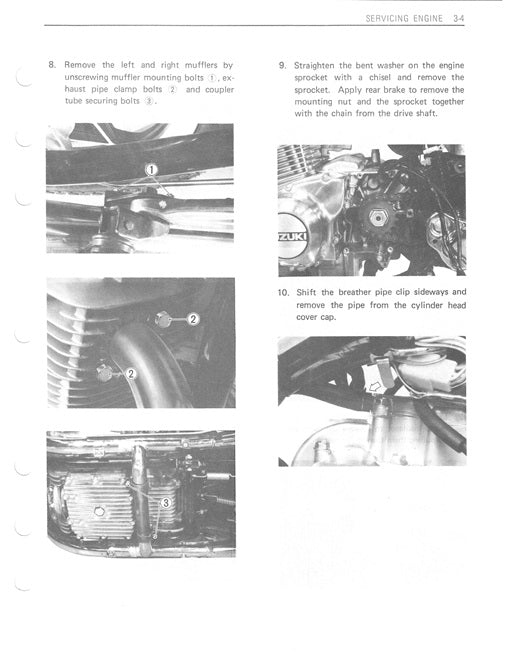 SERVICING ENGINE 3-4

8. Remove the left and right mufflers by unscrewing muffler mounting bolts ①, exhaust pipe clamp bolts ② and coupler tube securing bolts ③.

①

②

②

③

9. Straighten the bent washer on the engine sprocket with a chisel and remove the sprocket. Apply rear brake to remove the mounting nut and the sprocket together with the chain from the drive shaft.

ZUKI

10. Shift the breather pipe clip sideways and remove the pipe from the cylinder head cover cap.